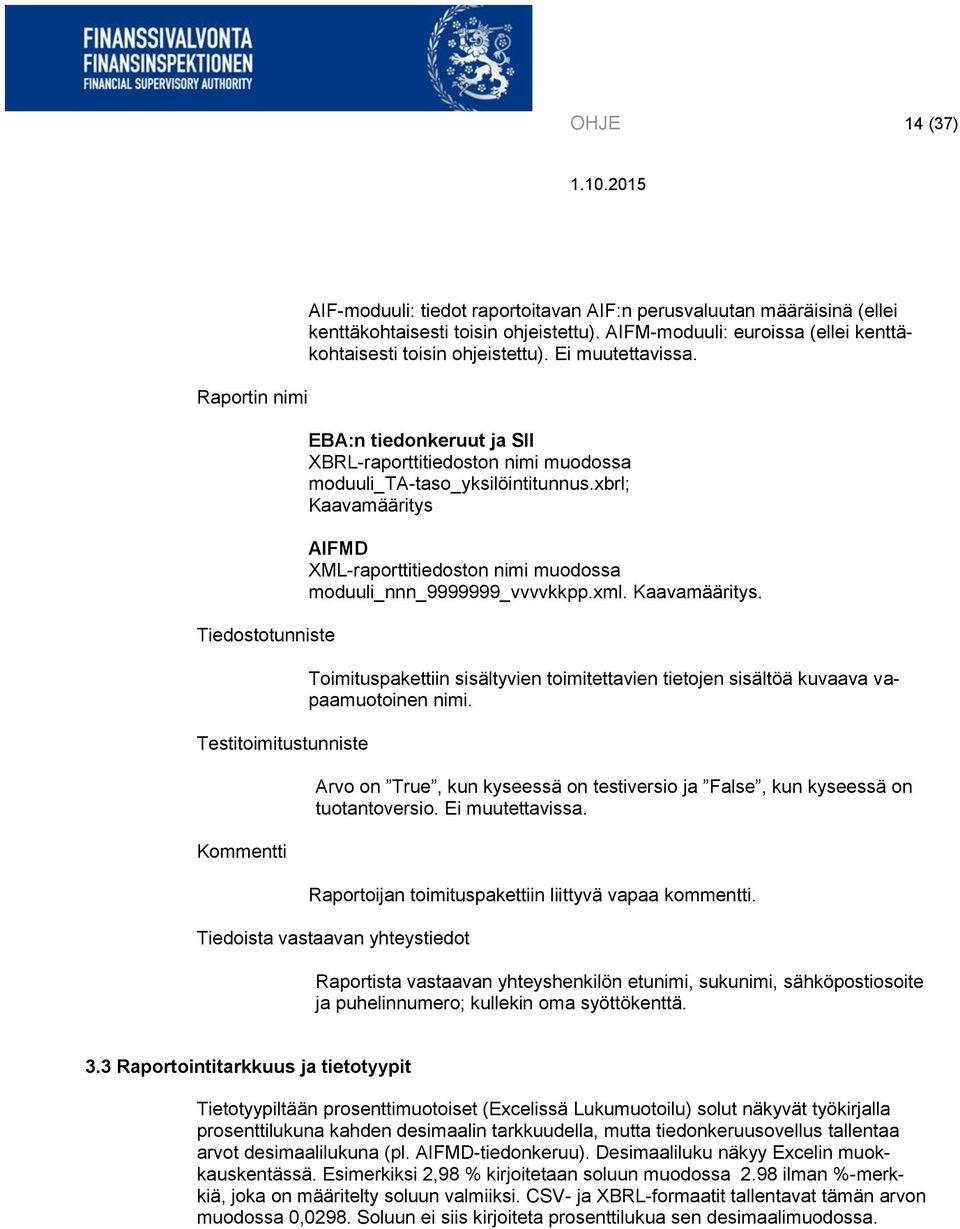 FINANSSIVALVONTA
FINANSINSPEKTIONEN
FINANCIAL SUPERVISORY AUTHORITY

OHJE 14 (37)

1.10.2015

AIF-moduuli: tiedot raportoitavan AIF:n perusvaluutan määräisinä (ellei kenttäkohtaisesti toisin ohjeistettu). AIFM-moduuli: euroissa (ellei kenttäkohtaisesti toisin ohjeistettu). Ei muutettavissa.

Raportin nimi

EBA:n tiedonkeruut ja SII
XBRL-raporttitiedoston nimi muodossa moduuli_TA-taso_yksilöintitunnus.xbrl; Kaavamääritys

AIFMD
XML-raporttitiedoston nimi muodossa moduuli_nnn_9999999_vvvvkkpp.xml. Kaavamääritys.

Tiedostotunniste

Toimituspakettiin sisältyvien toimitettavien tietojen sisältöä kuvaava vapaamuotoinen nimi.

Testitoimitustunniste

Arvo on ”True”, kun kyseessä on testiversio ja ”False”, kun kyseessä on tuotantoversio. Ei muutettavissa.

Kommentti

Raportoijan toimituspakettiin liittyvä vapaa kommentti.

Tiedoista vastaavan yhteystiedot

Raportista vastaavan yhteyshenkilön etunimi, sukunimi, sähköpostiosoite ja puhelinnumero; kullekin oma syöttökenttä.

3.3 Raportointitarkkuus ja tietotyypit

Tietotyypiltään prosenttimuotoiset (Excelissä Lukumuotoilu) solut näkyvät työkirjalla prosenttilukuna kahden desimaalin tarkkuudella, mutta tiedonkeruusovellus tallentaa arvot desimaalilukuna (pl. AIFMD-tiedonkeruu). Desimaaliluku näkyy Excelin muokkauskentässä. Esimerkiksi 2,98 % kirjoitetaan soluun muodossa 2.98 ilman %-merkkiä, joka on määritelty soluun valmiiksi. CSV- ja XBRL-formaatit tallentavat tämän arvon muodossa 0,0298. Soluun ei siis kirjoiteta prosenttilukua sen desimaalimuodossa.